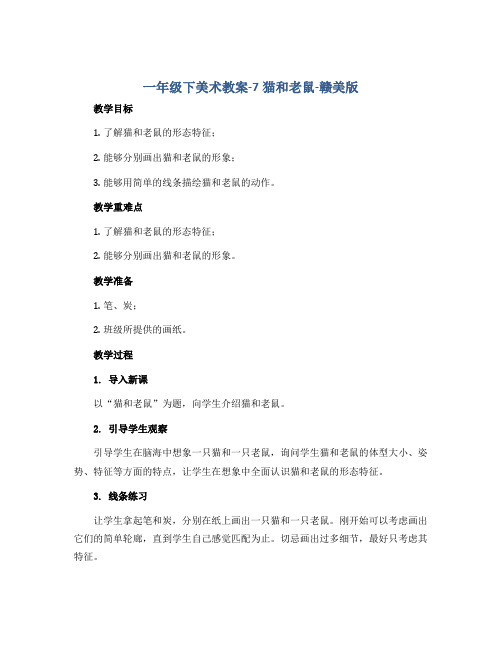 一年级下美术教案-7 猫和老鼠-赣美版

教学目标

1. 了解猫和老鼠的形态特征；

2. 能够分别画出猫和老鼠的形象；

3. 能够用简单的线条描绘猫和老鼠的动作。

教学重难点

1. 了解猫和老鼠的形态特征；

2. 能够分别画出猫和老鼠的形象。

教学准备

1. 笔、炭；

2. 班级所提供的画纸。

教学过程

1. 导入新课

以“猫和老鼠”为题，向学生介绍猫和老鼠。

2. 引导学生观察

引导学生在脑海中想象一只猫和一只老鼠，询问学生猫和老鼠的体型大小、姿势、特征等方面的特点，让学生在想象中全面认识猫和老鼠的形态特征。

3. 线条练习

让学生拿起笔和炭，分别在纸上画出一只猫和一只老鼠。刚开始可以考虑画出它们的简单轮廓，直到学生自己感觉匹配为止。切忌画出过多细节，最好只考虑其特征。